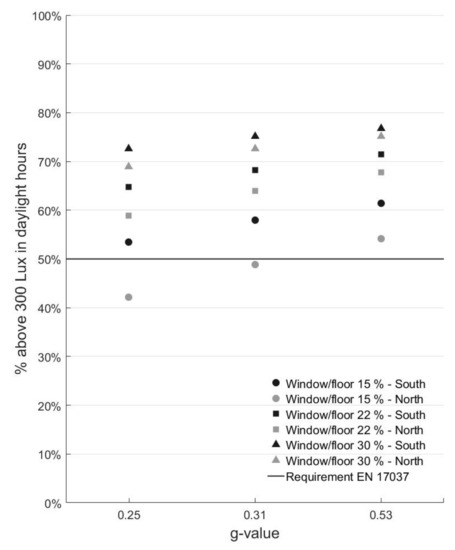 100%
90%
80%
70%
60%
50%
40%
30%
20%
10%
0%

% above 300 Lux in daylight hours

Window/floor 15 % - South
Window/floor 15 % - North
Window/floor 22 % - South
Window/floor 22 % - North
Window/floor 30 % - South
Window/floor 30 % - North
Requirement EN 17037

0.25
0.31
0.53

g-value